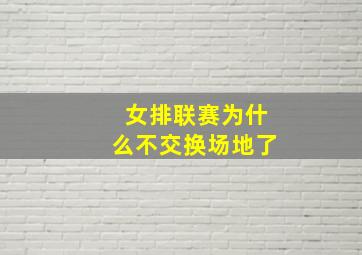 女排联赛为什么不交换场地了